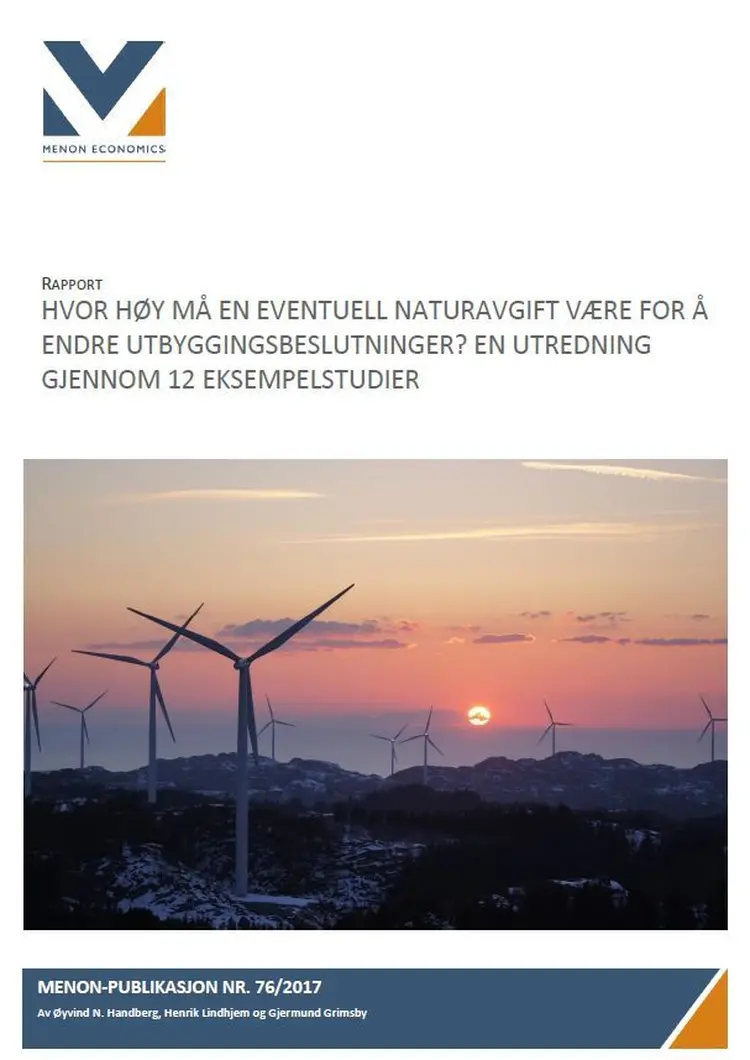 MENON ECONOMICS

RAPPORT

HVOR HØY MÅ EN EVENTUELL NATURAVGIFT VÆRE FOR Å ENDRE UTBYGGINGSBESLUTNINGER? EN UTREDNING GJENNOM 12 EKSEMPELSTUDIER

MENON-PUBLIKASJON NR. 76/2017

Av Øyvind N. Handberg, Henrik Lindhjem og Gjermund Grimsby